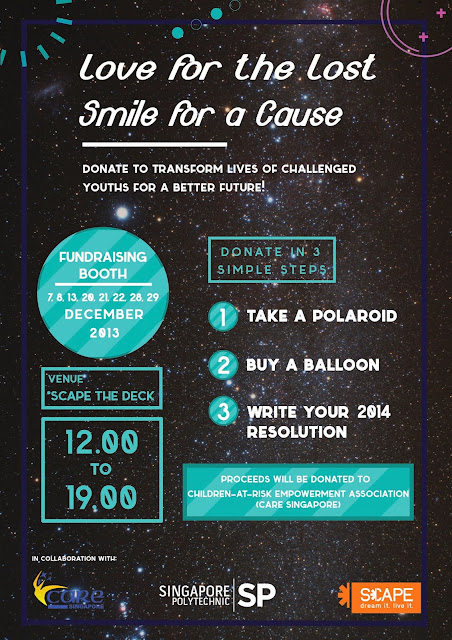 Love for the Lost
Smile for a Cause

DONATE TO TRANSFORM LIVES OF CHALLENGED YOUTHS FOR A BETTER FUTURE!

FUNDRAISING BOOTH
7, 8, 13, 20, 21, 22, 28, 29
DECEMBER
2013

VENUE
*SCAPE THE DECK

12.00
TO
19.00

DONATE IN 3 SIMPLE STEPS

1 TAKE A POLAROID

2 BUY A BALLOON

3 WRITE YOUR 2014 RESOLUTION

PROCEEDS WILL BE DONATED TO CHILDREN-AT-RISK EMPOWERMENT ASSOCIATION (CARE SINGAPORE)

IN COLLABORATION WITH:

CARE SINGAPORE

SINGAPORE POLYTECHNIC SP

SCAPE
dream it. live it.